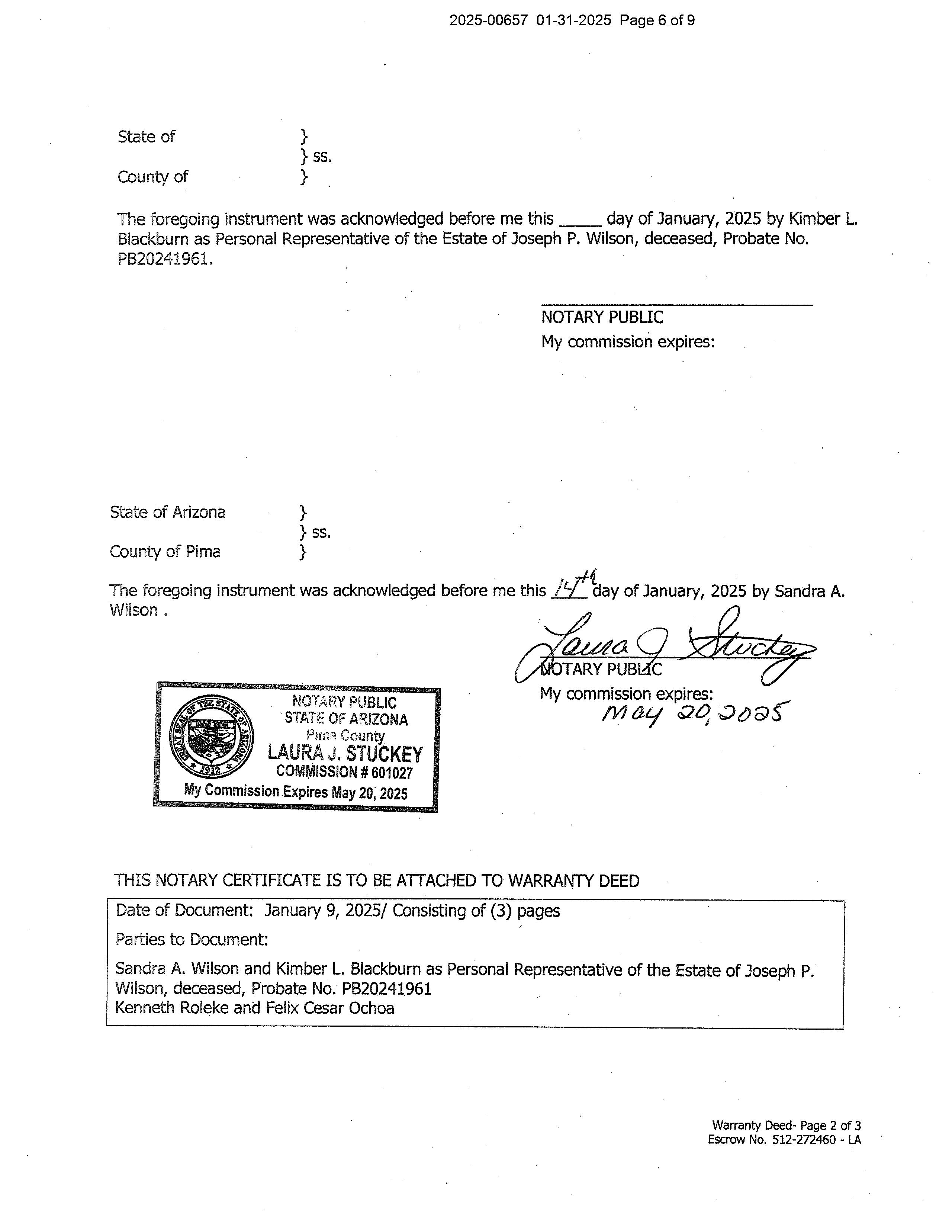 2025-00657 01-31-2025 Page 6 of 9

State of }
} ss.
County of }

The foregoing instrument was acknowledged before me this _____ day of January, 2025 by Kimber L. Blackburn as Personal Representative of the Estate of Joseph P. Wilson, deceased, Probate No. PB20241961.

NOTARY PUBLIC
My commission expires:

State of Arizona }
} ss.
County of Pima }

The foregoing instrument was acknowledged before me this 14th day of January, 2025 by Sandra A. Wilson .

Laura J Stuckey
NOTARY PUBLIC
My commission expires:
May 20, 2025

GREAT SEAL OF THE STATE OF ARIZONA 1912
NOTARY PUBLIC
STATE OF ARIZONA
Pima County
LAURA J. STUCKEY
COMMISSION # 601027
My Commission Expires May 20, 2025

THIS NOTARY CERTIFICATE IS TO BE ATTACHED TO WARRANTY DEED

Date of Document: January 9, 2025/ Consisting of (3) pages
Parties to Document:
Sandra A. Wilson and Kimber L. Blackburn as Personal Representative of the Estate of Joseph P. Wilson, deceased, Probate No. PB20241961
Kenneth Roleke and Felix Cesar Ochoa

Warranty Deed- Page 2 of 3
Escrow No. 512-272460 - LA